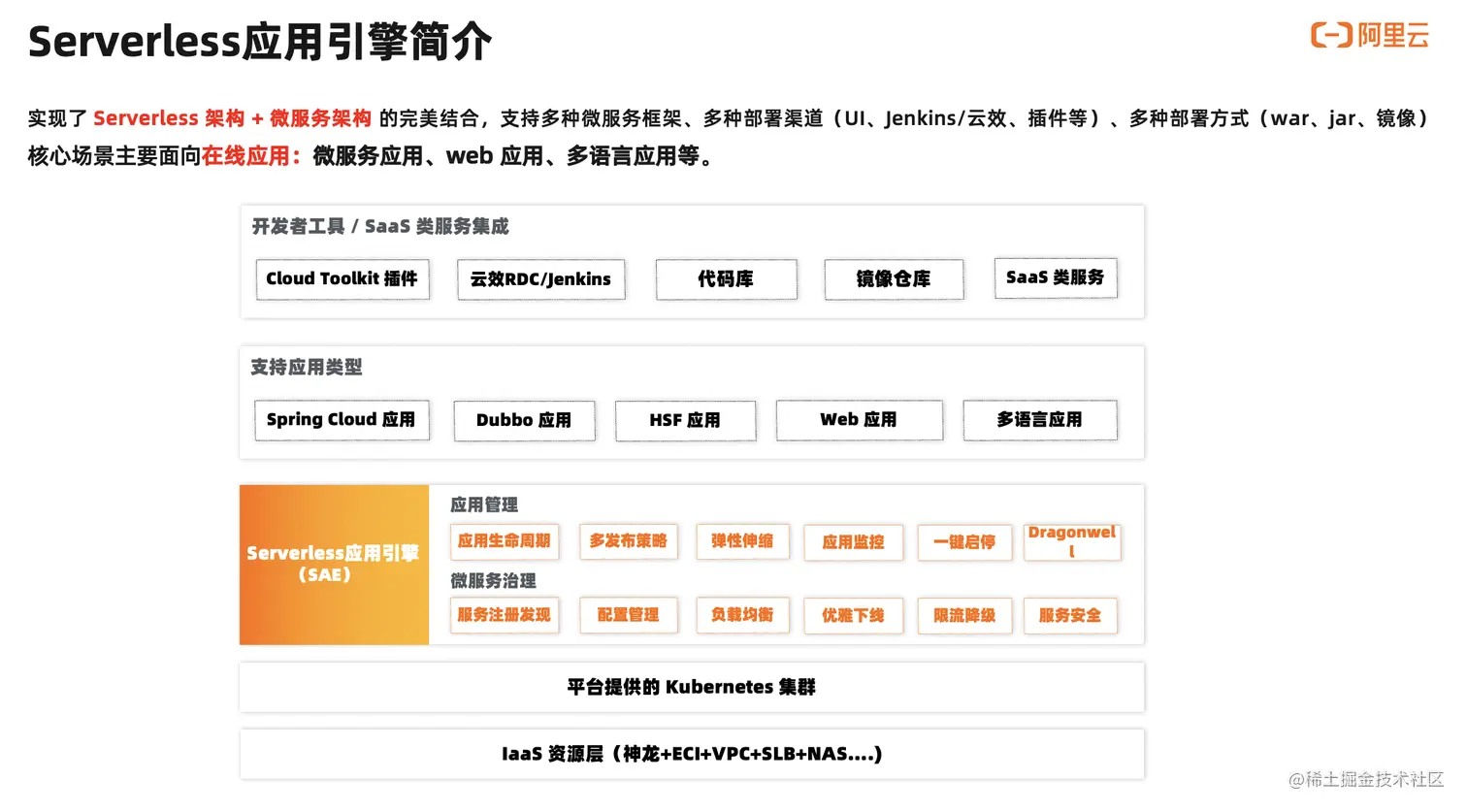 Serverless应用引擎简介

阿里云

实现了 Serverless 架构 + 微服务架构 的完美结合，支持多种微服务框架、多种部署渠道（UI、Jenkins/云效、插件等）、多种部署方式（war、jar、镜像）
核心场景主要面向在线应用：微服务应用、web 应用、多语言应用等。

开发者工具 / SaaS 类服务集成

Cloud Toolkit 插件

云效RDC/Jenkins

代码库

镜像仓库

SaaS 类服务

支持应用类型

Spring Cloud 应用

Dubbo 应用

HSF 应用

Web 应用

多语言应用

Serverless应用引擎（SAE）

应用管理

应用生命周期

多发布策略

弹性伸缩

应用监控

一键启停

Dragonwell

微服务治理

服务注册发现

配置管理

负载均衡

优雅下线

限流降级

服务安全

平台提供的 Kubernetes 集群

IaaS 资源层（神龙+ECI+VPC+SLB+NAS....）

@稀土掘金技术社区